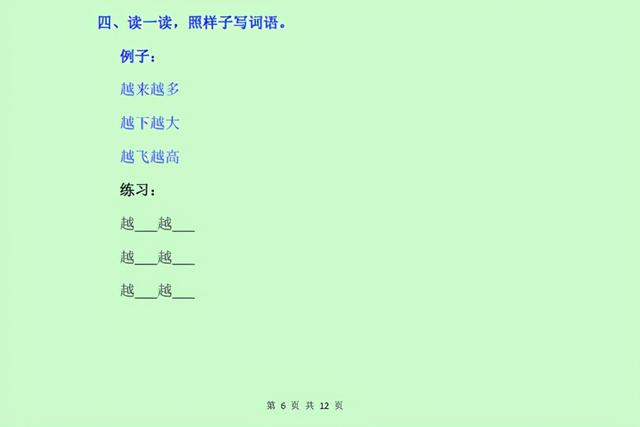 四、读一读，照样子写词语。

例子：

越来越多

越下越大

越飞越高

练习：

越___越___

越___越___

越___越___

第 6 页 共 12 页